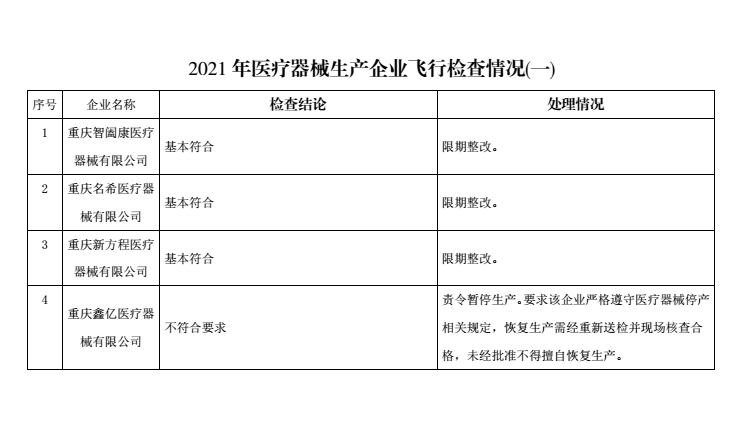 2021 年医疗器械生产企业飞行检查情况(一)

| 序号 | 企业名称 | 检查结论 | 处理情况 |
|---|---|---|---|
| 1 | 重庆智阖康医疗器械有限公司 | 基本符合 | 限期整改。 |
| 2 | 重庆名希医疗器械有限公司 | 基本符合 | 限期整改。 |
| 3 | 重庆新方程医疗器械有限公司 | 基本符合 | 限期整改。 |
| 4 | 重庆鑫亿医疗器械有限公司 | 不符合要求 | 责令暂停生产。要求该企业严格遵守医疗器械停产相关规定，恢复生产需经重新送检并现场核查合格，未经批准不得擅自恢复生产。 |